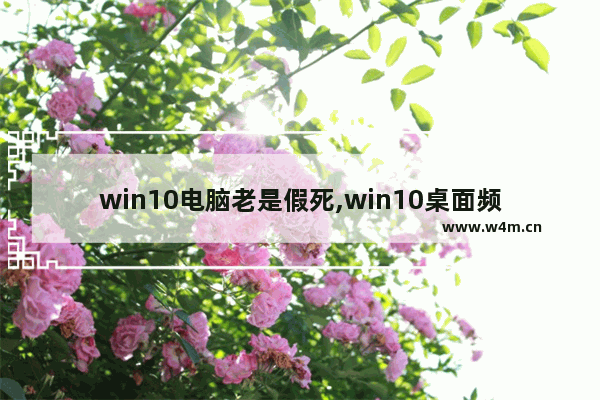 win10电脑老是假死,win10桌面频

www.w4m.cn